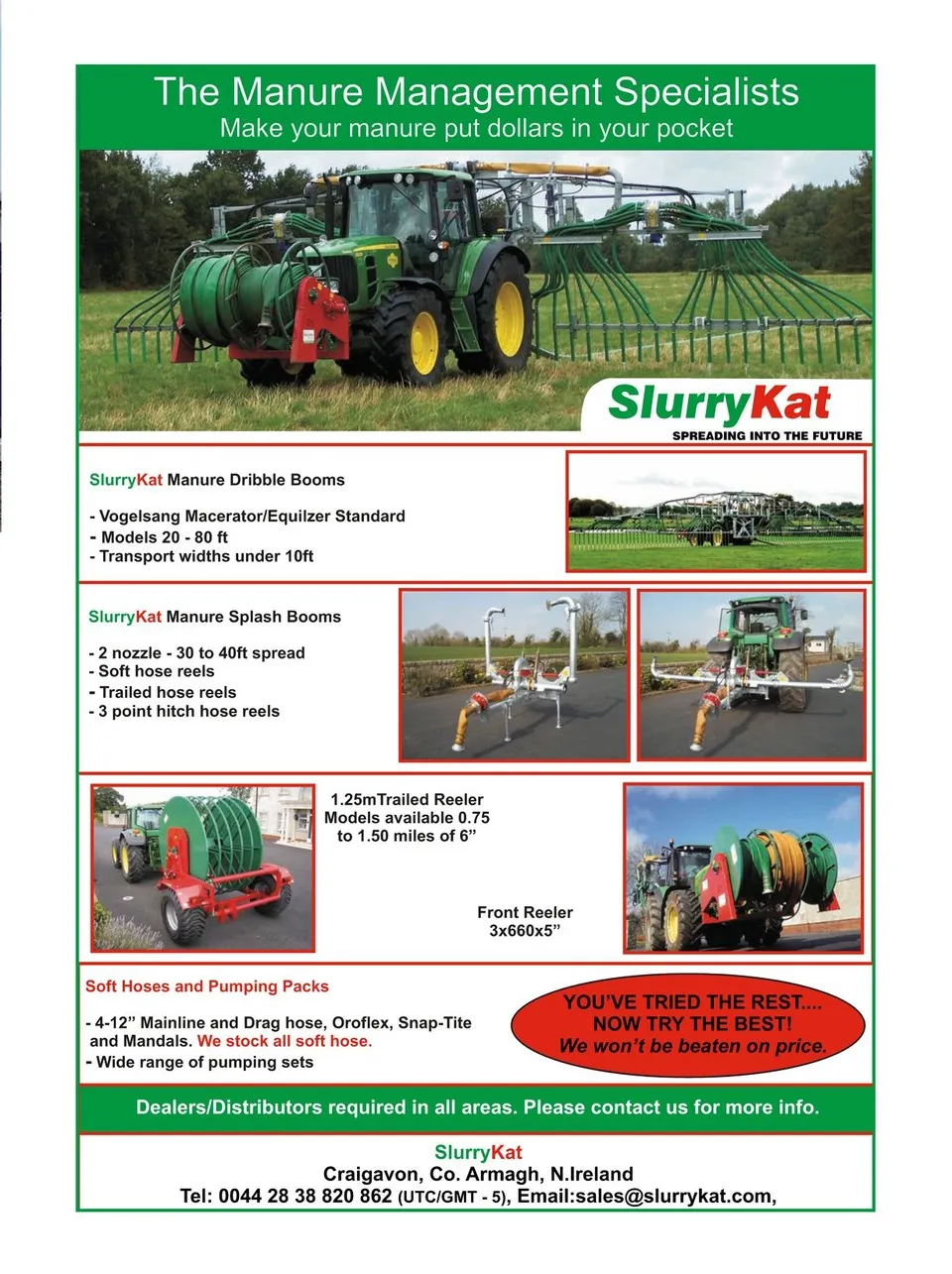 The Manure Management Specialists
Make your manure put dollars in your pocket

SlurryKat
SPREADING INTO THE FUTURE

SlurryKat Manure Dribble Booms

- Vogelsang Macerator/Equilzer Standard
- Models 20 - 80 ft
- Transport widths under 10ft

SlurryKat Manure Splash Booms

- 2 nozzle - 30 to 40ft spread
- Soft hose reels
- Trailed hose reels
- 3 point hitch hose reels

1.25mTrailed Reeler
Models available 0.75 to 1.50 miles of 6"

Front Reeler
3x660x5"

Soft Hoses and Pumping Packs

- 4-12" Mainline and Drag hose, Oroflex, Snap-Tite and Mandals. We stock all soft hose.
- Wide range of pumping sets

YOU'VE TRIED THE REST....
NOW TRY THE BEST!
We won't be beaten on price.

Dealers/Distributors required in all areas. Please contact us for more info.

SlurryKat
Craigavon, Co. Armagh, N.Ireland
Tel: 0044 28 38 820 862 (UTC/GMT - 5), Email:sales@slurrykat.com,